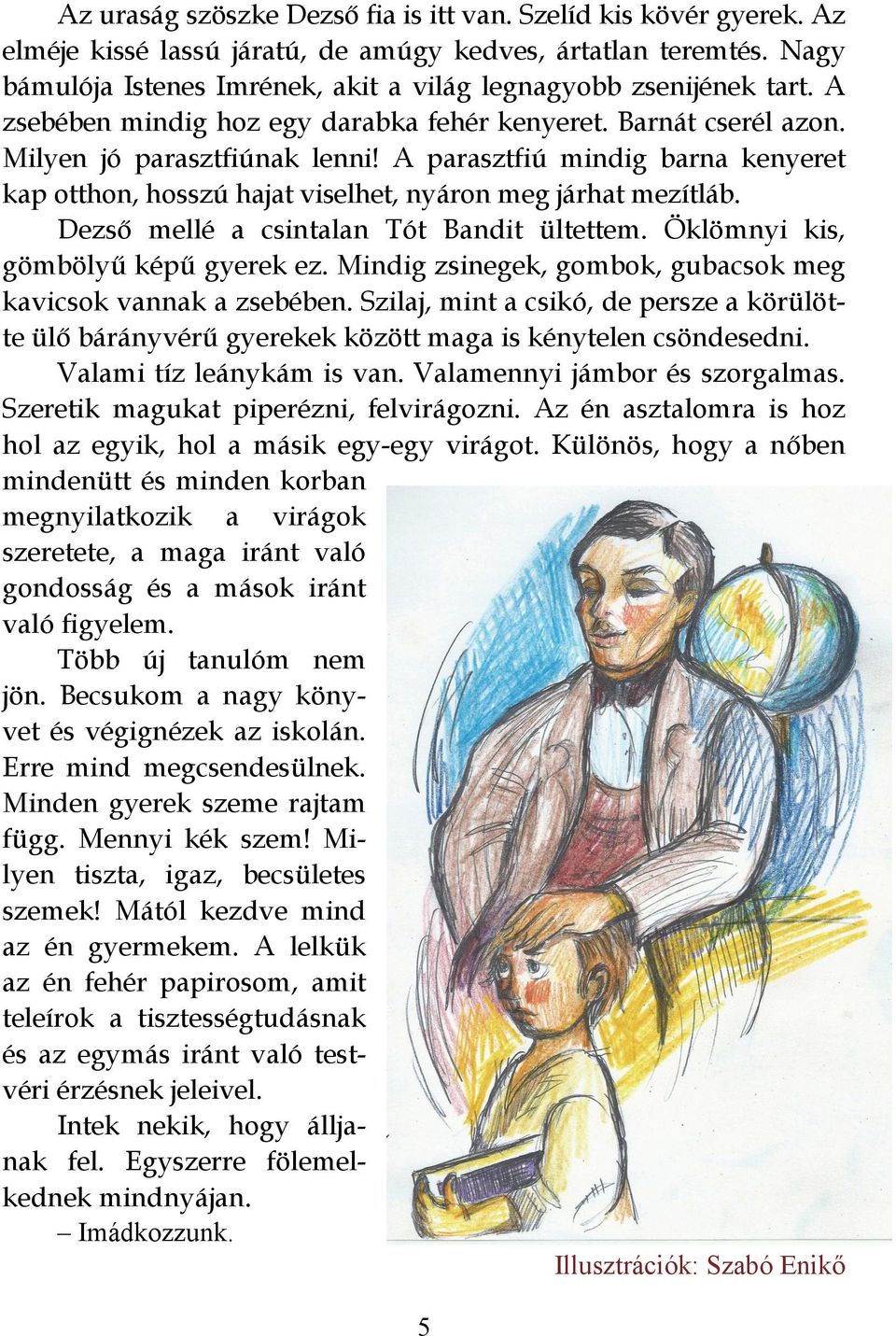 Az uraság szöszke Dezső fia is itt van. Szelíd kis kövér gyerek. Az elméje kissé lassú járatú, de amúgy kedves, ártatlan teremtés. Nagy bámulója Istenes Imrének, akit a világ legnagyobb zsenijének tart. A zsebében mindig hoz egy darabka fehér kenyeret. Barnát cserél azon. Milyen jó parasztfiúnak lenni! A parasztfiú mindig barna kenyeret kap otthon, hosszú hajat viselhet, nyáron meg járhat mezítláb.

Dezső mellé a csintalan Tót Bandit ültettem. Öklömnyi kis, gömbölyű képű gyerek ez. Mindig zsinegek, gombok, gubacsok meg kavicsok vannak a zsebében. Szilaj, mint a csikó, de persze a körülötte ülő bárányvérű gyerekek között maga is kénytelen csöndesedni.

Valami tíz leánykám is van. Valamennyi jámbor és szorgalmas. Szeretik magukat piperézni, felvirágozni. Az én asztalomra is hoz hol az egyik, hol a másik egy-egy virágot. Különös, hogy a nőben mindenütt és minden korban megnyilatkozik a virágok szeretete, a maga iránt való gondosság és a mások iránt való figyelem.

Több új tanulóm nem jön. Becsukom a nagy könyvet és végignézek az iskolán. Erre mind megcsendesülnek. Minden gyerek szeme rajtam függ. Mennyi kék szem! Milyen tiszta, igaz, becsületes szemek! Mától kezdve mind az én gyermekem. A lelkük az én fehér papirosom, amit teleírok a tisztességtudásnak és az egymás iránt való testvéri érzésnek jeleivel.

Intek nekik, hogy álljanak fel. Egyszerre fölemelkednek mindnyájan.

– Imádkozzunk.

Illusztrációk: Szabó Enikő

5